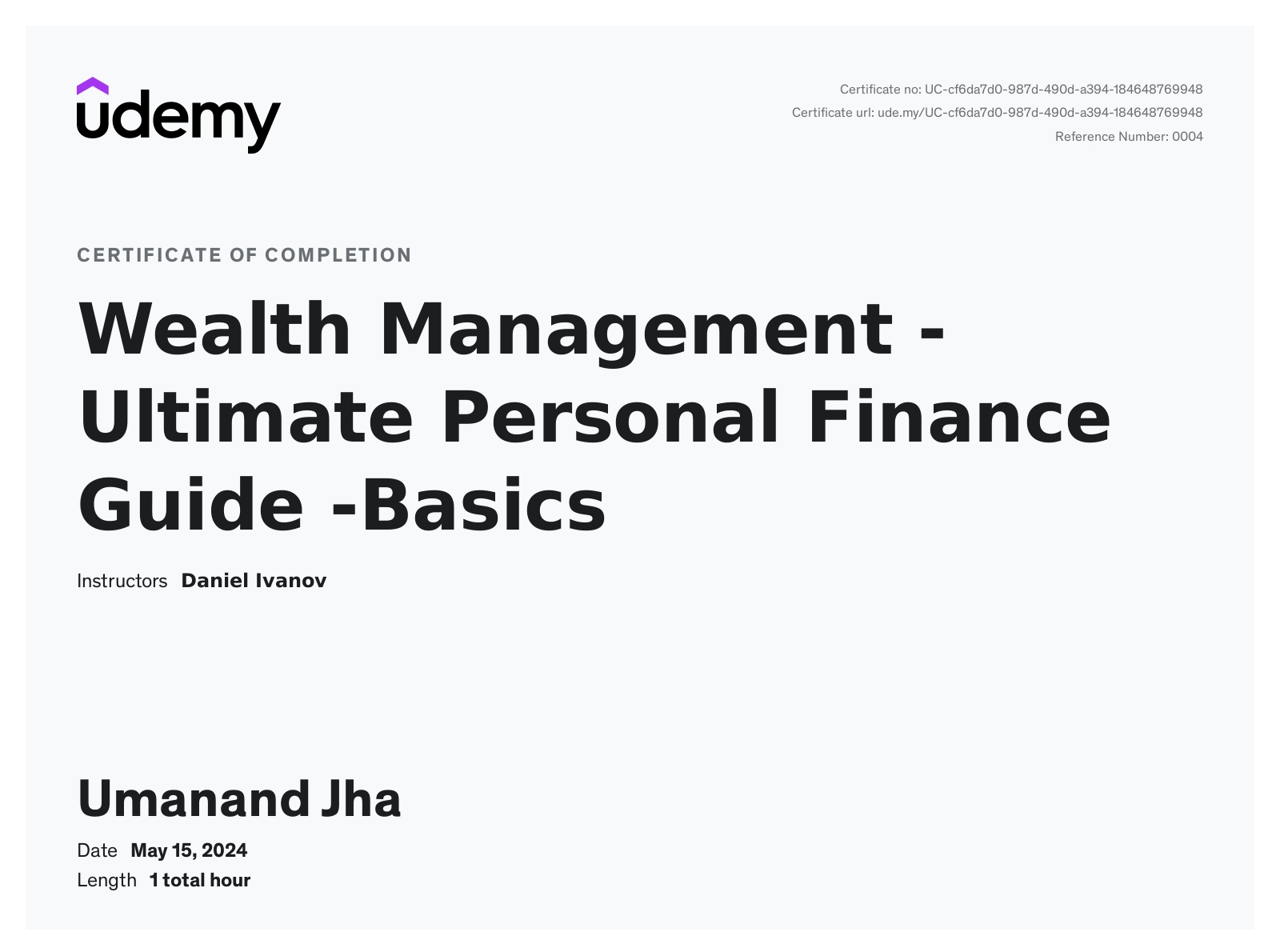 udemy

Certificate no: UC-cf6da7d0-987d-490d-a394-184648769948
Certificate url: ude.my/UC-cf6da7d0-987d-490d-a394-184648769948
Reference Number: 0004

CERTIFICATE OF COMPLETION

Wealth Management - Ultimate Personal Finance Guide -Basics

Instructors Daniel Ivanov

Umanand Jha

Date May 15, 2024
Length 1 total hour